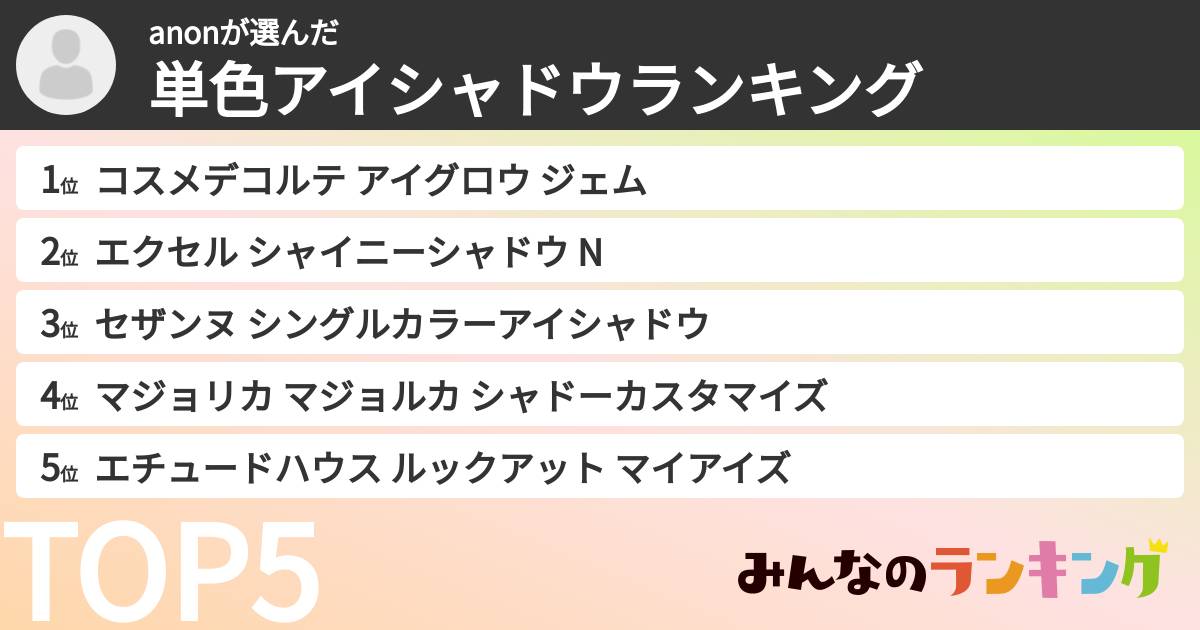 anonが選んだ
単色アイシャドウランキング

1位 コスメデコルテ アイグロウ ジェム

2位 エクセル シャイニーシャドウ N

3位 セザンヌ シングルカラーアイシャドウ

4位 マジョリカ マジョルカ シャドーカスタマイズ

5位 エチュードハウス ルックアット マイアイズ

TOP5

みんなのランキング